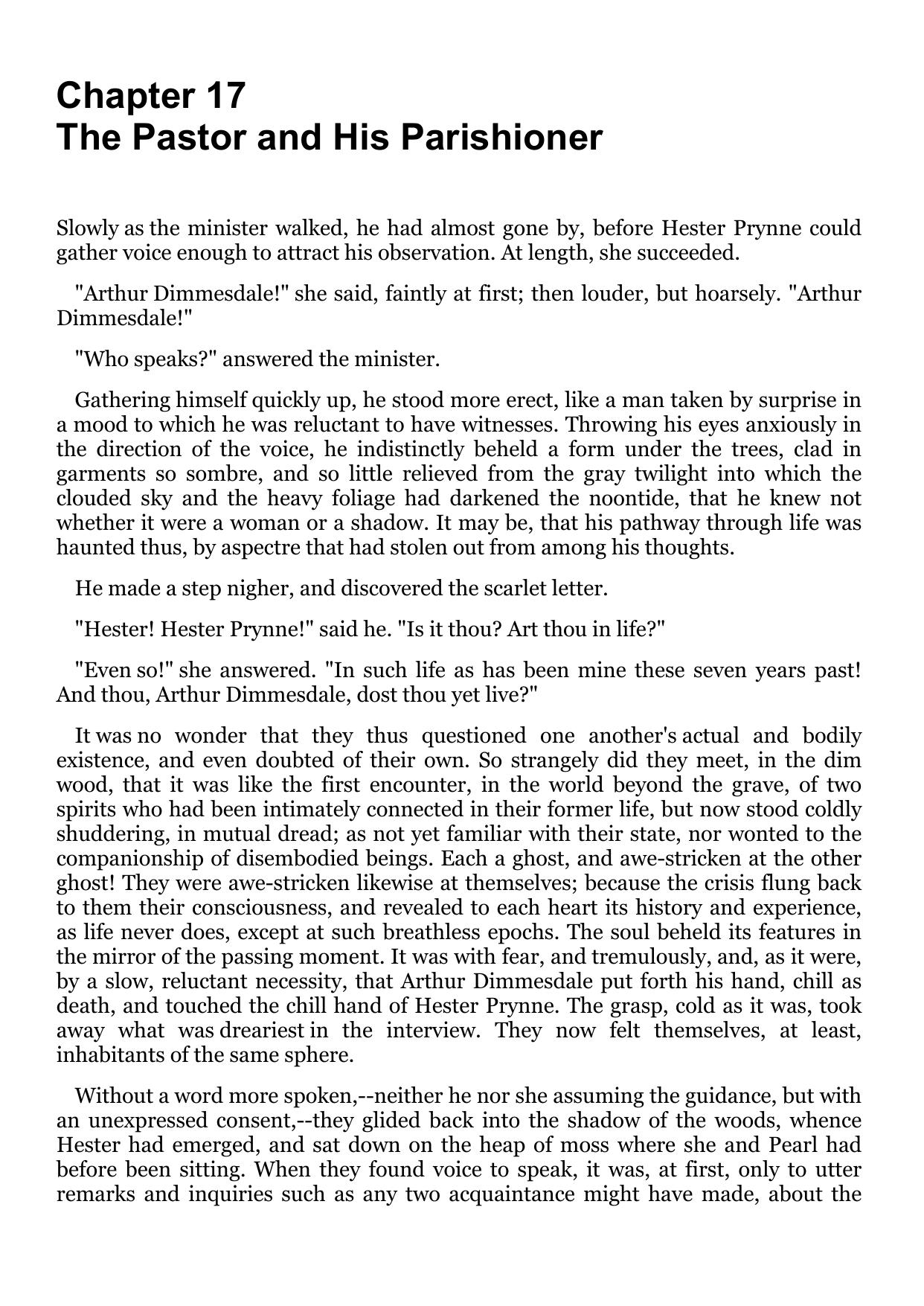 Chapter 17
The Pastor and His Parishioner

Slowly as the minister walked, he had almost gone by, before Hester Prynne could gather voice enough to attract his observation. At length, she succeeded.

"Arthur Dimmesdale!" she said, faintly at first; then louder, but hoarsely. "Arthur Dimmesdale!"

"Who speaks?" answered the minister.

Gathering himself quickly up, he stood more erect, like a man taken by surprise in a mood to which he was reluctant to have witnesses. Throwing his eyes anxiously in the direction of the voice, he indistinctly beheld a form under the trees, clad in garments so sombre, and so little relieved from the gray twilight into which the clouded sky and the heavy foliage had darkened the noontide, that he knew not whether it were a woman or a shadow. It may be, that his pathway through life was haunted thus, by aspectre that had stolen out from among his thoughts.

He made a step nigher, and discovered the scarlet letter.

"Hester! Hester Prynne!" said he. "Is it thou? Art thou in life?"

"Even so!" she answered. "In such life as has been mine these seven years past! And thou, Arthur Dimmesdale, dost thou yet live?"

It was no wonder that they thus questioned one another's actual and bodily existence, and even doubted of their own. So strangely did they meet, in the dim wood, that it was like the first encounter, in the world beyond the grave, of two spirits who had been intimately connected in their former life, but now stood coldly shuddering, in mutual dread; as not yet familiar with their state, nor wonted to the companionship of disembodied beings. Each a ghost, and awe-stricken at the other ghost! They were awe-stricken likewise at themselves; because the crisis flung back to them their consciousness, and revealed to each heart its history and experience, as life never does, except at such breathless epochs. The soul beheld its features in the mirror of the passing moment. It was with fear, and tremulously, and, as it were, by a slow, reluctant necessity, that Arthur Dimmesdale put forth his hand, chill as death, and touched the chill hand of Hester Prynne. The grasp, cold as it was, took away what was dreariest in the interview. They now felt themselves, at least, inhabitants of the same sphere.

Without a word more spoken,--neither he nor she assuming the guidance, but with an unexpressed consent,--they glided back into the shadow of the woods, whence Hester had emerged, and sat down on the heap of moss where she and Pearl had before been sitting. When they found voice to speak, it was, at first, only to utter remarks and inquiries such as any two acquaintance might have made, about the